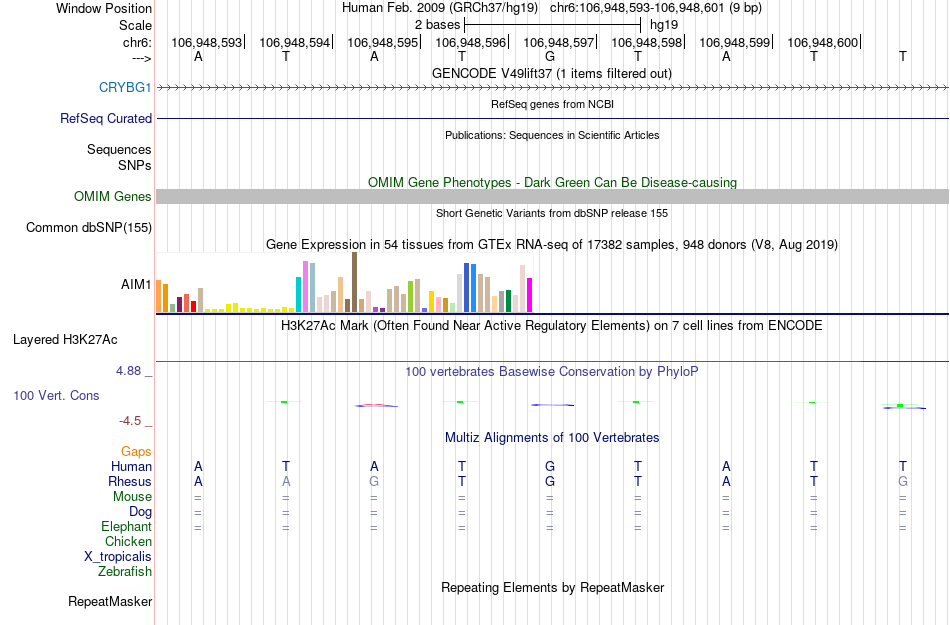 Window Position Human Feb. 2009 (GRCh37/hg19) chr6:106,948,593-106,948,601 (9 bp)
Scale 2 bases hg19
chr6: 106,948,593 106,948,594 106,948,595 106,948,596 106,948,597 106,948,598 106,948,599 106,948,600
---> A T A T G T A T T
GENCODE V49lift37 (1 items filtered out)
CRYBG1
RefSeq genes from NCBI
RefSeq Curated
Publications: Sequences in Scientific Articles
Sequences
SNPs
OMIM Gene Phenotypes - Dark Green Can Be Disease-causing
OMIM Genes
Short Genetic Variants from dbSNP release 155
Common dbSNP(155)
Gene Expression in 54 tissues from GTEx RNA-seq of 17382 samples, 948 donors (V8, Aug 2019)
AIM1
H3K27Ac Mark (Often Found Near Active Regulatory Elements) on 7 cell lines from ENCODE
Layered H3K27Ac
4.88 _ 100 vertebrates Basewise Conservation by PhyloP
100 Vert. Cons
-4.5 _
Multiz Alignments of 100 Vertebrates
Gaps
Human A T A T G T A T T
Rhesus A A G T G T A T G
Mouse = = = = = = = = =
Dog = = = = = = = = =
Elephant = = = = = = = = =
Chicken
X_tropicalis
Zebrafish
Repeating Elements by RepeatMasker
RepeatMasker